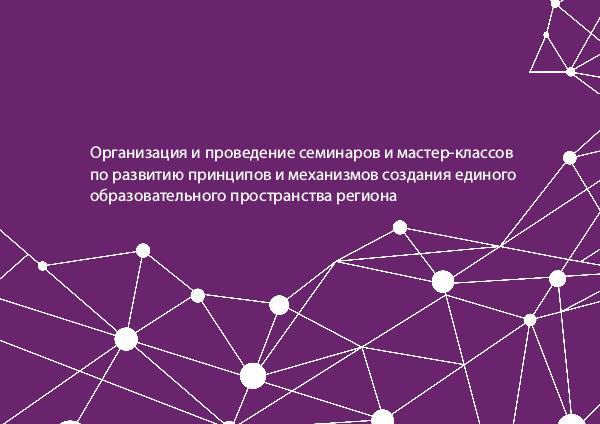 Организация и проведение семинаров и мастер-классов по развитию принципов и механизмов создания единого образовательного пространства региона